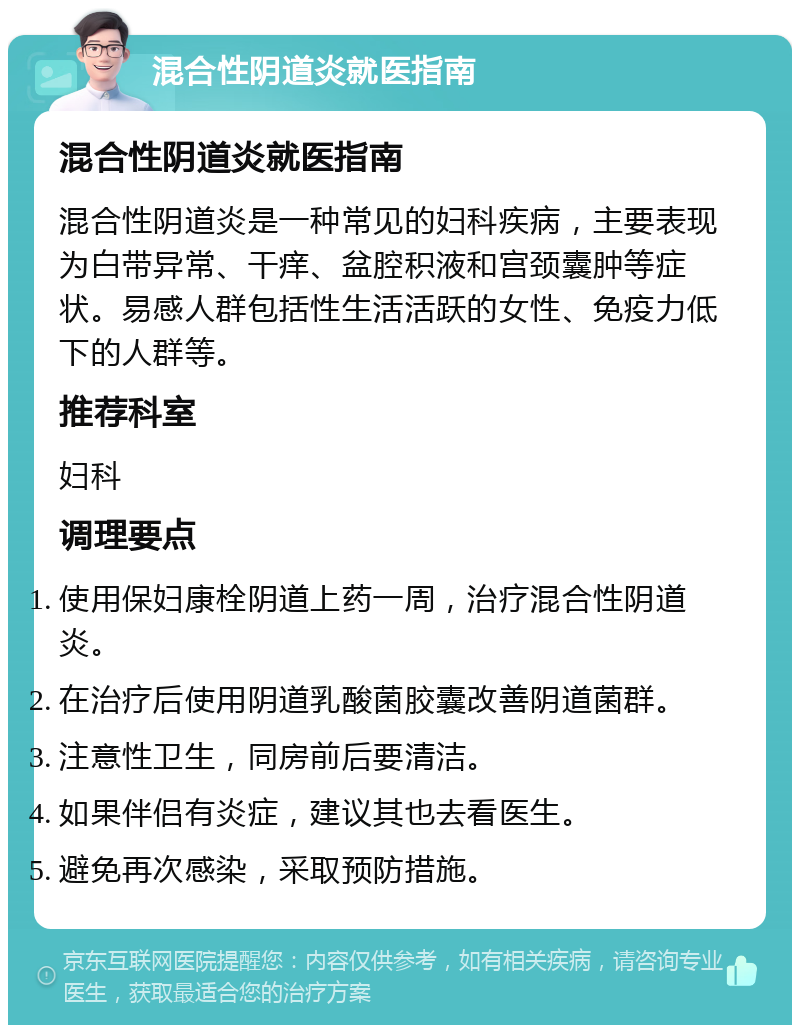 混合性阴道炎就医指南

混合性阴道炎就医指南

混合性阴道炎是一种常见的妇科疾病，主要表现为白带异常、干痒、盆腔积液和宫颈囊肿等症状。易感人群包括性生活活跃的女性、免疫力低下的人群等。

推荐科室

妇科

调理要点

1. 使用保妇康栓阴道上药一周，治疗混合性阴道炎。
2. 在治疗后使用阴道乳酸菌胶囊改善阴道菌群。
3. 注意性卫生，同房前后要清洁。
4. 如果伴侣有炎症，建议其也去看医生。
5. 避免再次感染，采取预防措施。

京东互联网医院提醒您：内容仅供参考，如有相关疾病，请咨询专业医生，获取最适合您的治疗方案